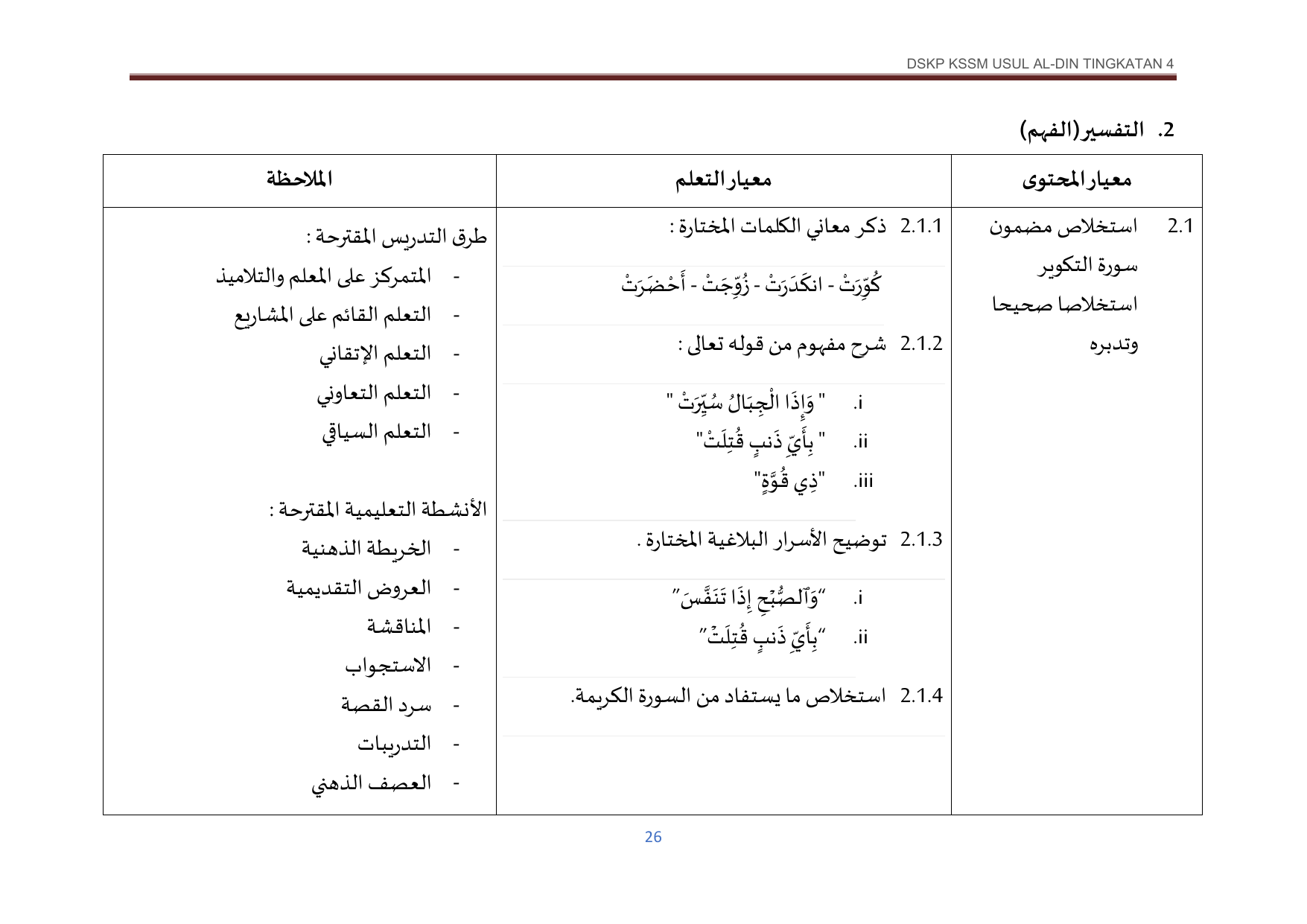 DSKP KSSM USUL AL-DIN TINGKATAN 4

2. التفسير(الفهم)

| معيار المحتوى | معيار التعلم | الملاحظة |
|---|---|---|
| 2.1 استخلاص مضمون سورة التكوير استخلاصا صحيحا وتدبره | 2.1.1 ذكر معاني الكلمات المختارة : كُوِّرَتْ - انكَدَرَتْ - زُوِّجَتْ - أَحْضَرَتْ 2.1.2 شرح مفهوم من قوله تعالى : i. " وَإِذَا الْجِبَالُ سُيِّرَتْ " ii. " بِأَيِّ ذَنبٍ قُتِلَتْ" iii. "ذِي قُوَّةٍ" 2.1.3 توضيح الأسرار البلاغية المختارة . i. "وَٱلصُّبْحِ إِذَا تَنَفَّسَ" ii. "بِأَيِّ ذَنبٍ قُتِلَتْ" 2.1.4 استخلاص ما يستفاد من السورة الكريمة. | طرق التدريس المقترحة : - المتمركز على المعلم والتلاميذ - التعلم القائم على المشاريع - التعلم الإتقاني - التعلم التعاوني - التعلم السياقي الأنشطة التعليمية المقترحة : - الخريطة الذهنية - العروض التقديمية - المناقشة - الاستجواب - سرد القصة - التدريبات - العصف الذهني |

26